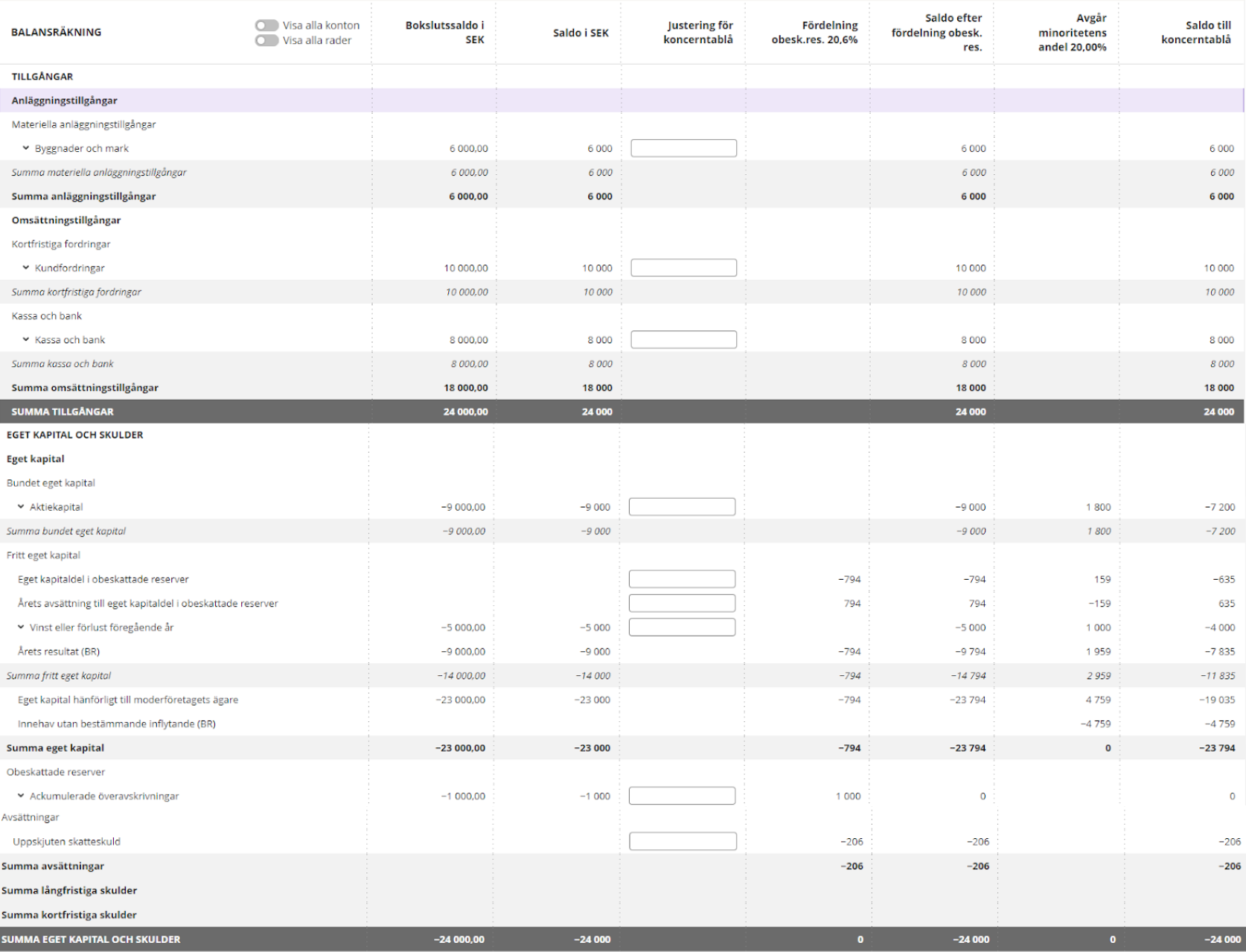 | BALANSRÄKNING Visa alla konton Visa alla rader | Bokslutssaldo i SEK | Saldo i SEK | Justering för koncerntablå | Fördelning obesk.res. 20,6% | Saldo efter fördelning obesk. res. | Avgår minoritetens andel 20,00% | Saldo till koncerntablå |
|---|---|---|---|---|---|---|---|
| TILLGÅNGAR | | | | | | | |
| Anläggningstillgångar | | | | | | | |
| Materiella anläggningstillgångar | | | | | | | |
| Byggnader och mark | 6 000,00 | 6 000 | | | 6 000 | | 6 000 |
| Summa materiella anläggningstillgångar | 6 000,00 | 6 000 | | | 6 000 | | 6 000 |
| Summa anläggningstillgångar | 6 000,00 | 6 000 | | | 6 000 | | 6 000 |
| Omsättningstillgångar | | | | | | | |
| Kortfristiga fordringar | | | | | | | |
| Kundfordringar | 10 000,00 | 10 000 | | | 10 000 | | 10 000 |
| Summa kortfristiga fordringar | 10 000,00 | 10 000 | | | 10 000 | | 10 000 |
| Kassa och bank | | | | | | | |
| Kassa och bank | 8 000,00 | 8 000 | | | 8 000 | | 8 000 |
| Summa kassa och bank | 8 000,00 | 8 000 | | | 8 000 | | 8 000 |
| Summa omsättningstillgångar | 18 000,00 | 18 000 | | | 18 000 | | 18 000 |
| SUMMA TILLGÅNGAR | 24 000,00 | 24 000 | | | 24 000 | | 24 000 |
| EGET KAPITAL OCH SKULDER | | | | | | | |
| Eget kapital | | | | | | | |
| Bundet eget kapital | | | | | | | |
| Aktiekapital | −9 000,00 | −9 000 | | | −9 000 | 1 800 | −7 200 |
| Summa bundet eget kapital | −9 000,00 | −9 000 | | | −9 000 | 1 800 | −7 200 |
| Fritt eget kapital | | | | | | | |
| Eget kapitaldel i obeskattade reserver | | | | −794 | −794 | 159 | −635 |
| Årets avsättning till eget kapitaldel i obeskattade reserver | | | | 794 | 794 | −159 | 635 |
| Vinst eller förlust föregående år | −5 000,00 | −5 000 | | | −5 000 | 1 000 | −4 000 |
| Årets resultat (BR) | −9 000,00 | −9 000 | | −794 | −9 794 | 1 959 | −7 835 |
| Summa fritt eget kapital | −14 000,00 | −14 000 | | −794 | −14 794 | 2 959 | −11 835 |
| Eget kapital hänförligt till moderföretagets ägare | −23 000,00 | −23 000 | | −794 | −23 794 | 4 759 | −19 035 |
| Innehav utan bestämmande inflytande (BR) | | | | | | −4 759 | −4 759 |
| Summa eget kapital | −23 000,00 | −23 000 | | −794 | −23 794 | 0 | −23 794 |
| Obeskattade reserver | | | | | | | |
| Ackumulerade överavskrivningar | −1 000,00 | −1 000 | | 1 000 | 0 | | 0 |
| Avsättningar | | | | | | | |
| Uppskjuten skatteskuld | | | | −206 | −206 | | −206 |
| Summa avsättningar | | | | −206 | −206 | | −206 |
| Summa långfristiga skulder | | | | | | | |
| Summa kortfristiga skulder | | | | | | | |
| SUMMA EGET KAPITAL OCH SKULDER | −24 000,00 | −24 000 | | 0 | −24 000 | 0 | −24 000 |